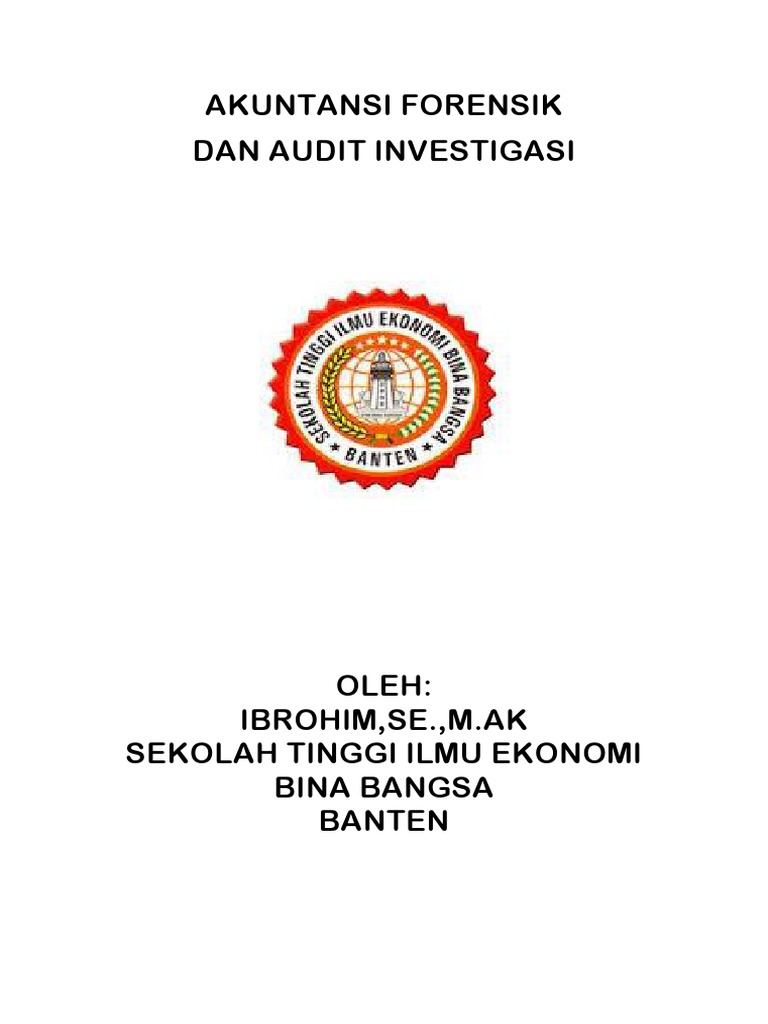 AKUNTANSI FORENSIK
DAN AUDIT INVESTIGASI

SEKOLAH TINGGI ILMU EKONOMI BINA BANGSA
BANTEN

OLEH:
IBROHIM,SE.,M.AK
SEKOLAH TINGGI ILMU EKONOMI
BINA BANGSA
BANTEN